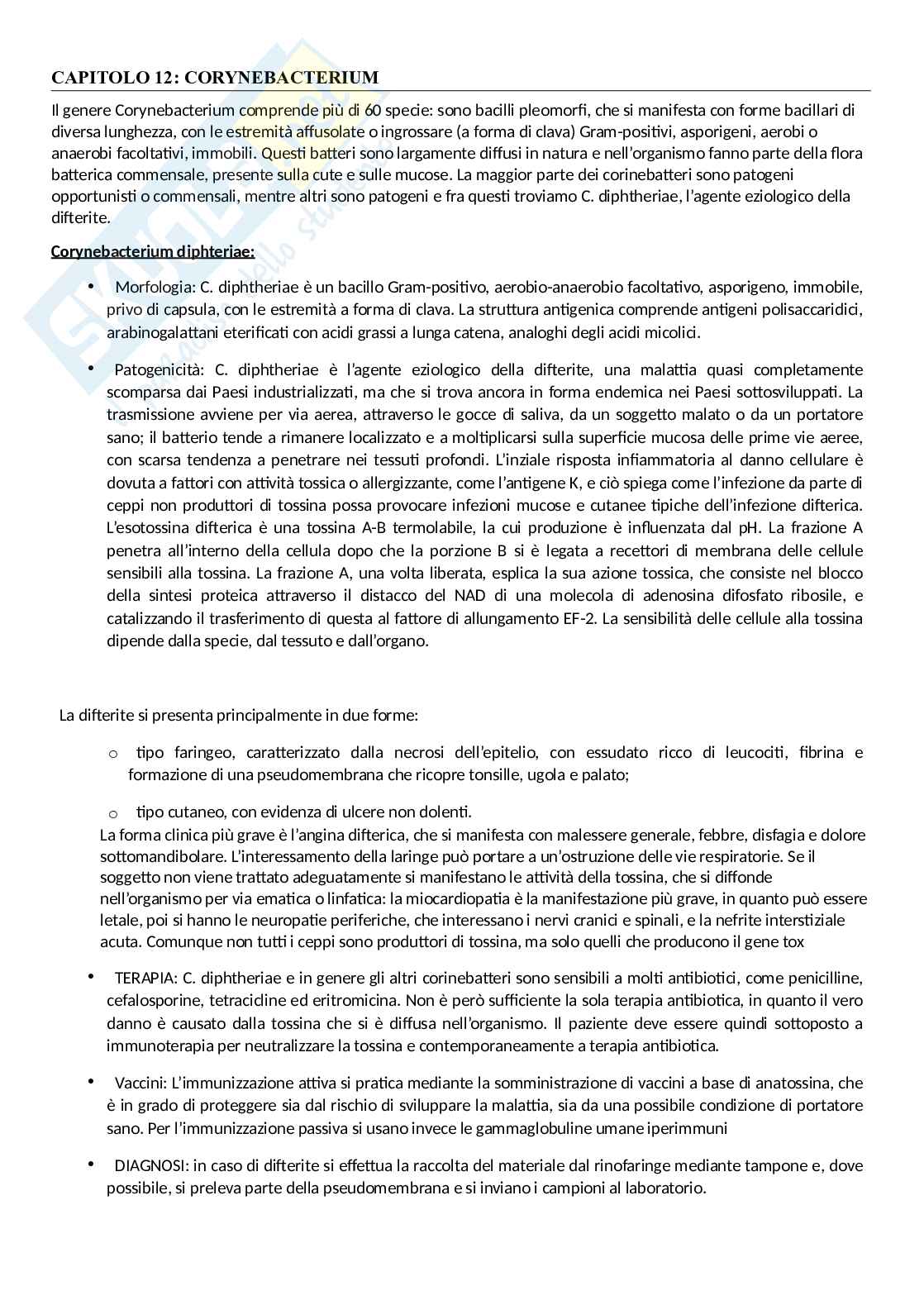 CAPITOLO 12: CORYNEBACTERIUM

Il genere Corynebacterium comprende più di 60 specie: sono bacilli pleomorfi, che si manifesta con forme bacillari di diversa lunghezza, con le estremità affusolate o ingrossare (a forma di clava) Gram-positivi, asporigeni, aerobi o anaerobi facoltativi, immobili. Questi batteri sono largamente diffusi in natura e nell'organismo fanno parte della flora batterica commensale, presente sulla cute e sulle mucose. La maggior parte dei corinebatteri sono patogeni opportunisti o commensali, mentre altri sono patogeni e fra questi troviamo C. diphtheriae, l'agente eziologico della difterite.

Corynebacterium diphteriae:

• Morfologia: C. diphtheriae è un bacillo Gram-positivo, aerobio-anaerobio facoltativo, asporigeno, immobile, privo di capsula, con le estremità a forma di clava. La struttura antigenica comprende antigeni polisaccaridici, arabinogalattani eterificati con acidi grassi a lunga catena, analoghi degli acidi micolici.

• Patogenicità: C. diphtheriae è l'agente eziologico della difterite, una malattia quasi completamente scomparsa dai Paesi industrializzati, ma che si trova ancora in forma endemica nei Paesi sottosviluppati. La trasmissione avviene per via aerea, attraverso le gocce di saliva, da un soggetto malato o da un portatore sano; il batterio tende a rimanere localizzato e a moltiplicarsi sulla superficie mucosa delle prime vie aeree, con scarsa tendenza a penetrare nei tessuti profondi. L'inziale risposta infiammatoria al danno cellulare è dovuta a fattori con attività tossica o allergizzante, come l'antigene K, e ciò spiega come l'infezione da parte di ceppi non produttori di tossina possa provocare infezioni mucose e cutanee tipiche dell'infezione difterica. L'esotossina difterica è una tossina A-B termolabile, la cui produzione è influenzata dal pH. La frazione A penetra all'interno della cellula dopo che la porzione B si è legata a recettori di membrana delle cellule sensibili alla tossina. La frazione A, una volta liberata, esplica la sua azione tossica, che consiste nel blocco della sintesi proteica attraverso il distacco del NAD di una molecola di adenosina difosfato ribosile, e catalizzando il trasferimento di questa al fattore di allungamento EF-2. La sensibilità delle cellule alla tossina dipende dalla specie, dal tessuto e dall'organo.

La difterite si presenta principalmente in due forme:

o tipo faringeo, caratterizzato dalla necrosi dell'epitelio, con essudato ricco di leucociti, fibrina e formazione di una pseudomembrana che ricopre tonsille, ugola e palato;

o tipo cutaneo, con evidenza di ulcere non dolenti.

La forma clinica più grave è l'angina difterica, che si manifesta con malessere generale, febbre, disfagia e dolore sottomandibolare. L'interessamento della laringe può portare a un'ostruzione delle vie respiratorie. Se il soggetto non viene trattato adeguatamente si manifestano le attività della tossina, che si diffonde nell'organismo per via ematica o linfatica: la miocardiopatia è la manifestazione più grave, in quanto può essere letale, poi si hanno le neuropatie periferiche, che interessano i nervi cranici e spinali, e la nefrite interstiziale acuta. Comunque non tutti i ceppi sono produttori di tossina, ma solo quelli che producono il gene tox

• TERAPIA: C. diphtheriae e in genere gli altri corinebatteri sono sensibili a molti antibiotici, come penicilline, cefalosporine, tetracicline ed eritromicina. Non è però sufficiente la sola terapia antibiotica, in quanto il vero danno è causato dalla tossina che si è diffusa nell'organismo. Il paziente deve essere quindi sottoposto a immunoterapia per neutralizzare la tossina e contemporaneamente a terapia antibiotica.

• Vaccini: L'immunizzazione attiva si pratica mediante la somministrazione di vaccini a base di anatossina, che è in grado di proteggere sia dal rischio di sviluppare la malattia, sia da una possibile condizione di portatore sano. Per l'immunizzazione passiva si usano invece le gammaglobuline umane iperimmuni

• DIAGNOSI: in caso di difterite si effettua la raccolta del materiale dal rinofaringe mediante tampone e, dove possibile, si preleva parte della pseudomembrana e si inviano i campioni al laboratorio.